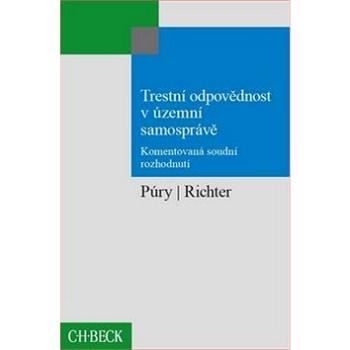 Trestní odpovědnost v územní samosprávě

Komentovaná soudní rozhodnutí

Púry | Richter

C·H·BECK